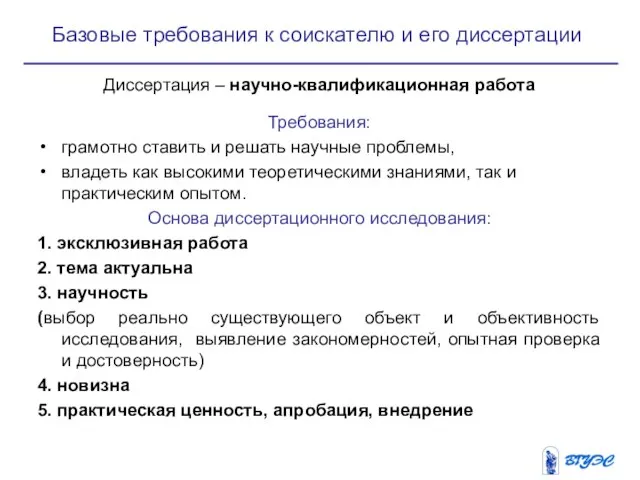 Базовые требования к соискателю и его диссертации

Диссертация – научно-квалификационная работа

Требования:

• грамотно ставить и решать научные проблемы,
• владеть как высокими теоретическими знаниями, так и практическим опытом.

Основа диссертационного исследования:

1. эксклюзивная работа
2. тема актуальна
3. научность
(выбор реально существующего объект и объективность исследования, выявление закономерностей, опытная проверка и достоверность)
4. новизна
5. практическая ценность, апробация, внедрение

ВГУЭС